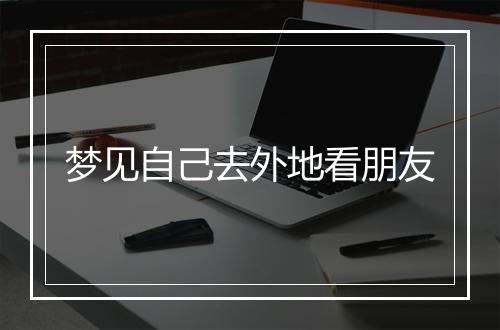 梦见自己去外地看朋友